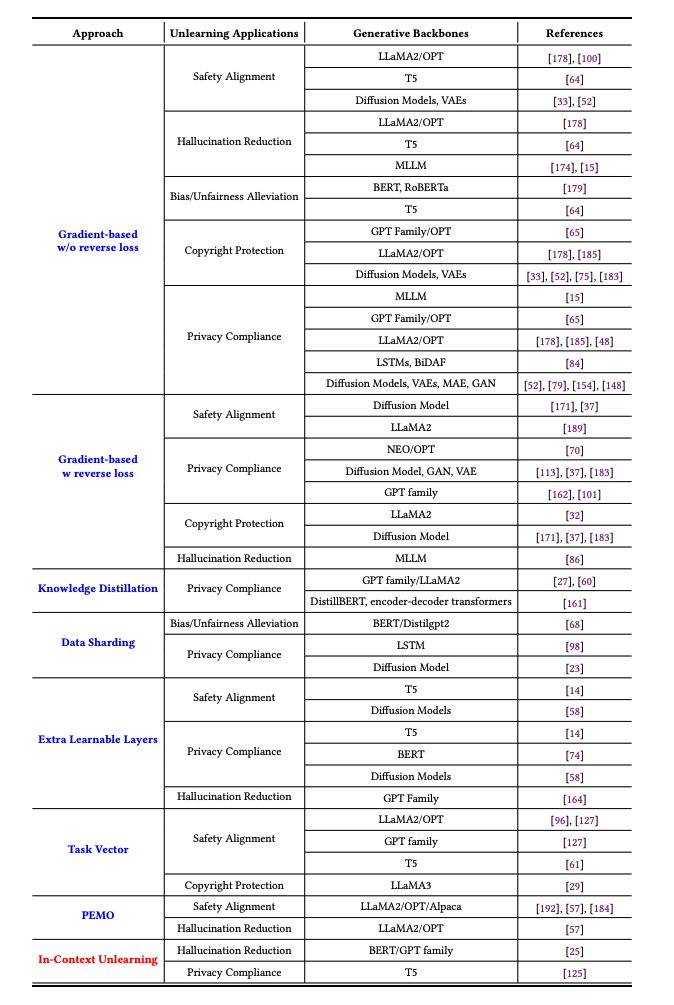 | Approach | Unlearning Applications | Generative Backbones | References |
|---|---|---|---|
| Gradient-based w/o reverse loss | Safety Alignment | LLaMA2/OPT | [178], [100] |
| | | T5 | [64] |
| | | Diffusion Models, VAEs | [33], [52] |
| | Hallucination Reduction | LLaMA2/OPT | [178] |
| | | T5 | [64] |
| | | MLLM | [174], [15] |
| | Bias/Unfairness Alleviation | BERT, RoBERTa | [179] |
| | | T5 | [64] |
| | Copyright Protection | GPT Family/OPT | [65] |
| | | LLaMA2/OPT | [178], [185] |
| | | Diffusion Models, VAEs | [33], [52], [75], [183] |
| | Privacy Compliance | MLLM | [15] |
| | | GPT Family/OPT | [65] |
| | | LLaMA2/OPT | [178], [185], [48] |
| | | LSTMs, BiDAF | [84] |
| | | Diffusion Models, VAEs, MAE, GAN | [52], [79], [154], [148] |
| Gradient-based w reverse loss | Safety Alignment | Diffusion Model | [171], [37] |
| | | LLaMA2 | [189] |
| | Privacy Compliance | NEO/OPT | [70] |
| | | Diffusion Model, GAN, VAE | [113], [37], [183] |
| | | GPT family | [162], [101] |
| | Copyright Protection | LLaMA2 | [32] |
| | | Diffusion Model | [171], [37], [183] |
| | Hallucination Reduction | MLLM | [86] |
| Knowledge Distillation | Privacy Compliance | GPT family/LLaMA2 | [27], [60] |
| | | DistillBERT, encoder-decoder transformers | [161] |
| Data Sharding | Bias/Unfairness Alleviation | BERT/Distilgpt2 | [68] |
| | Privacy Compliance | LSTM | [98] |
| | | Diffusion Model | [23] |
| Extra Learnable Layers | Safety Alignment | T5 | [14] |
| | | Diffusion Models | [58] |
| | Privacy Compliance | T5 | [14] |
| | | BERT | [74] |
| | | Diffusion Models | [58] |
| | Hallucination Reduction | GPT Family | [164] |
| Task Vector | Safety Alignment | LLaMA2/OPT | [96], [127] |
| | | GPT family | [127] |
| | | T5 | [61] |
| | Copyright Protection | LLaMA3 | [29] |
| PEMO | Safety Alignment | LLaMA2/OPT/Alpaca | [192], [57], [184] |
| | Hallucination Reduction | LLaMA2/OPT | [57] |
| In-Context Unlearning | Hallucination Reduction | BERT/GPT family | [25] |
| | Privacy Compliance | T5 | [125] |